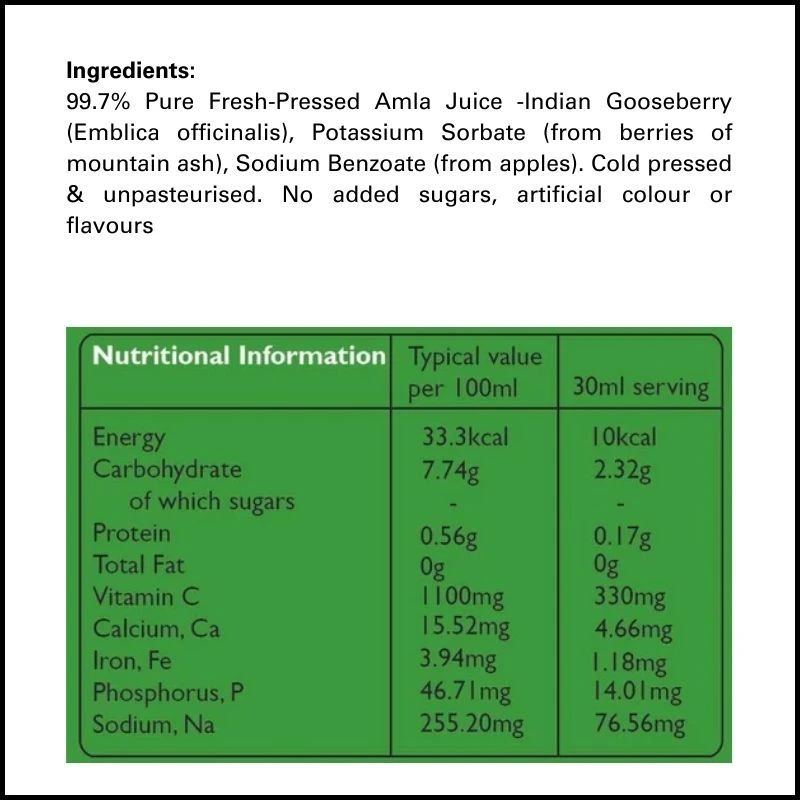 **Ingredients:**
99.7% Pure Fresh-Pressed Amla Juice -Indian Gooseberry (Emblica officinalis), Potassium Sorbate (from berries of mountain ash), Sodium Benzoate (from apples). Cold pressed & unpasteurised. No added sugars, artificial colour or flavours

| Nutritional Information | Typical value per 100ml | 30ml serving |
|---|---|---|
| Energy | 33.3kcal | 10kcal |
| Carbohydrate | 7.74g | 2.32g |
| of which sugars | - | - |
| Protein | 0.56g | 0.17g |
| Total Fat | 0g | 0g |
| Vitamin C | 1100mg | 330mg |
| Calcium, Ca | 15.52mg | 4.66mg |
| Iron, Fe | 3.94mg | 1.18mg |
| Phosphorus, P | 46.71mg | 14.01mg |
| Sodium, Na | 255.20mg | 76.56mg |